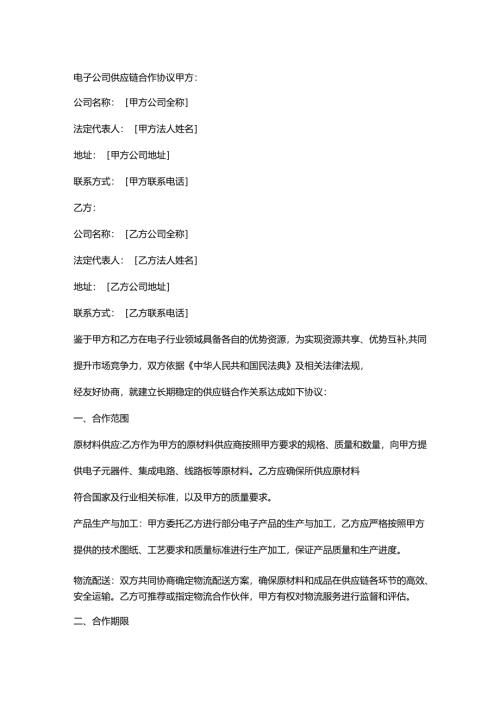 电子公司供应链合作协议甲方：

公司名称：［甲方公司全称］

法定代表人：［甲方法人姓名］

地址：［甲方公司地址］

联系方式：［甲方联系电话］

乙方：

公司名称：［乙方公司全称］

法定代表人：［乙方法人姓名］

地址：［乙方公司地址］

联系方式：［乙方联系电话］

鉴于甲方和乙方在电子行业领域具备各自的优势资源，为实现资源共享、优势互补,共同提升市场竞争力，双方依据《中华人民共和国民法典》及相关法律法规，

经友好协商，就建立长期稳定的供应链合作关系达成如下协议：

一、合作范围

原材料供应:乙方作为甲方的原材料供应商按照甲方要求的规格、质量和数量，向甲方提供电子元器件、集成电路、线路板等原材料。乙方应确保所供应原材料

符合国家及行业相关标准，以及甲方的质量要求。

产品生产与加工：甲方委托乙方进行部分电子产品的生产与加工，乙方应严格按照甲方提供的技术图纸、工艺要求和质量标准进行生产加工，保证产品质量和生产进度。

物流配送：双方共同协商确定物流配送方案，确保原材料和成品在供应链各环节的高效、安全运输。乙方可推荐或指定物流合作伙伴，甲方有权对物流服务进行监督和评估。

二、合作期限